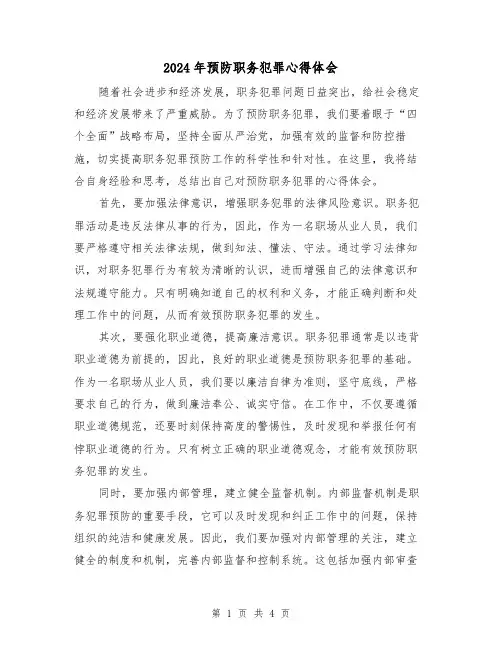 2024年预防职务犯罪心得体会

随着社会进步和经济发展，职务犯罪问题日益突出，给社会稳定和经济发展带来了严重威胁。为了预防职务犯罪，我们要着眼于“四个全面”战略布局，坚持全面从严治党，加强有效的监督和防控措施，切实提高职务犯罪预防工作的科学性和针对性。在这里，我将结合自身经验和思考，总结出自己对预防职务犯罪的心得体会。

首先，要加强法律意识，增强职务犯罪的法律风险意识。职务犯罪活动是违反法律从事的行为，因此，作为一名职场从业人员，我们要严格遵守相关法律法规，做到知法、懂法、守法。通过学习法律知识，对职务犯罪行为有较为清晰的认识，进而增强自己的法律意识和法规遵守能力。只有明确知道自己的权利和义务，才能正确判断和处理工作中的问题，从而有效预防职务犯罪的发生。

其次，要强化职业道德，提高廉洁意识。职务犯罪通常是以违背职业道德为前提的，因此，良好的职业道德是预防职务犯罪的基础。作为一名职场从业人员，我们要以廉洁自律为准则，坚守底线，严格要求自己的行为，做到廉洁奉公、诚实守信。在工作中，不仅要遵循职业道德规范，还要时刻保持高度的警惕性，及时发现和举报任何有悖职业道德的行为。只有树立正确的职业道德观念，才能有效预防职务犯罪的发生。

同时，要加强内部管理，建立健全监督机制。内部监督机制是职务犯罪预防的重要手段，它可以及时发现和纠正工作中的问题，保持组织的纯洁和健康发展。因此，我们要加强对内部管理的关注，建立健全的制度和机制，完善内部监督和控制系统。这包括加强内部审查

第 1 页 共 4 页